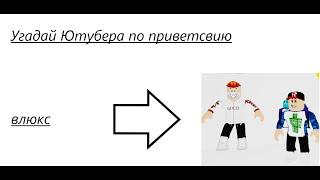 Угадай Ютубера по приветсвию

влюкс